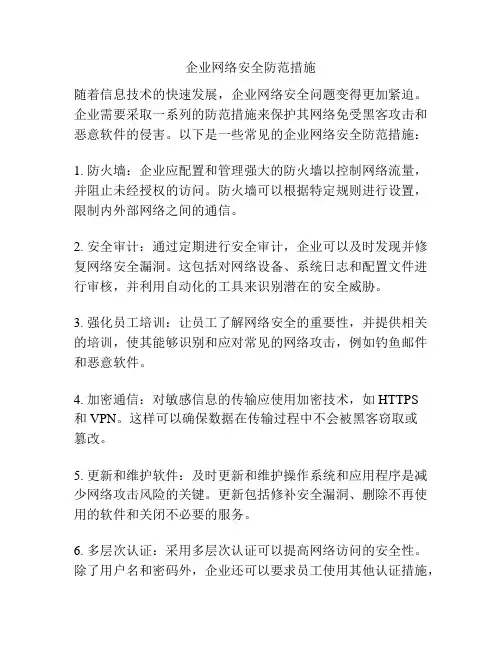 企业网络安全防范措施

随着信息技术的快速发展，企业网络安全问题变得更加紧迫。企业需要采取一系列的防范措施来保护其网络免受黑客攻击和恶意软件的侵害。以下是一些常见的企业网络安全防范措施：

1. 防火墙：企业应配置和管理强大的防火墙以控制网络流量，并阻止未经授权的访问。防火墙可以根据特定规则进行设置，限制内外部网络之间的通信。

2. 安全审计：通过定期进行安全审计，企业可以及时发现并修复网络安全漏洞。这包括对网络设备、系统日志和配置文件进行审核，并利用自动化的工具来识别潜在的安全威胁。

3. 强化员工培训：让员工了解网络安全的重要性，并提供相关的培训，使其能够识别和应对常见的网络攻击，例如钓鱼邮件和恶意软件。

4. 加密通信：对敏感信息的传输应使用加密技术，如 HTTPS 和 VPN。这样可以确保数据在传输过程中不会被黑客窃取或篡改。

5. 更新和维护软件：及时更新和维护操作系统和应用程序是减少网络攻击风险的关键。更新包括修补安全漏洞、删除不再使用的软件和关闭不必要的服务。

6. 多层次认证：采用多层次认证可以提高网络访问的安全性。除了用户名和密码外，企业还可以要求员工使用其他认证措施，